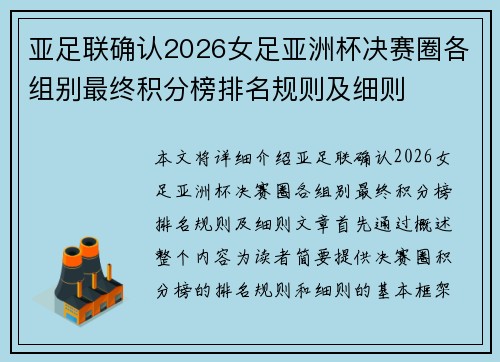 亚足联确认2026女足亚洲杯决赛圈各组别最终积分榜排名规则及细则

本文将详细介绍亚足联确认2026女足亚洲杯决赛圈各组别最终积分榜排名规则及细则文章首先通过概述整个内容为读者简要提供决赛圈积分榜的排名规则和细则的基本框架